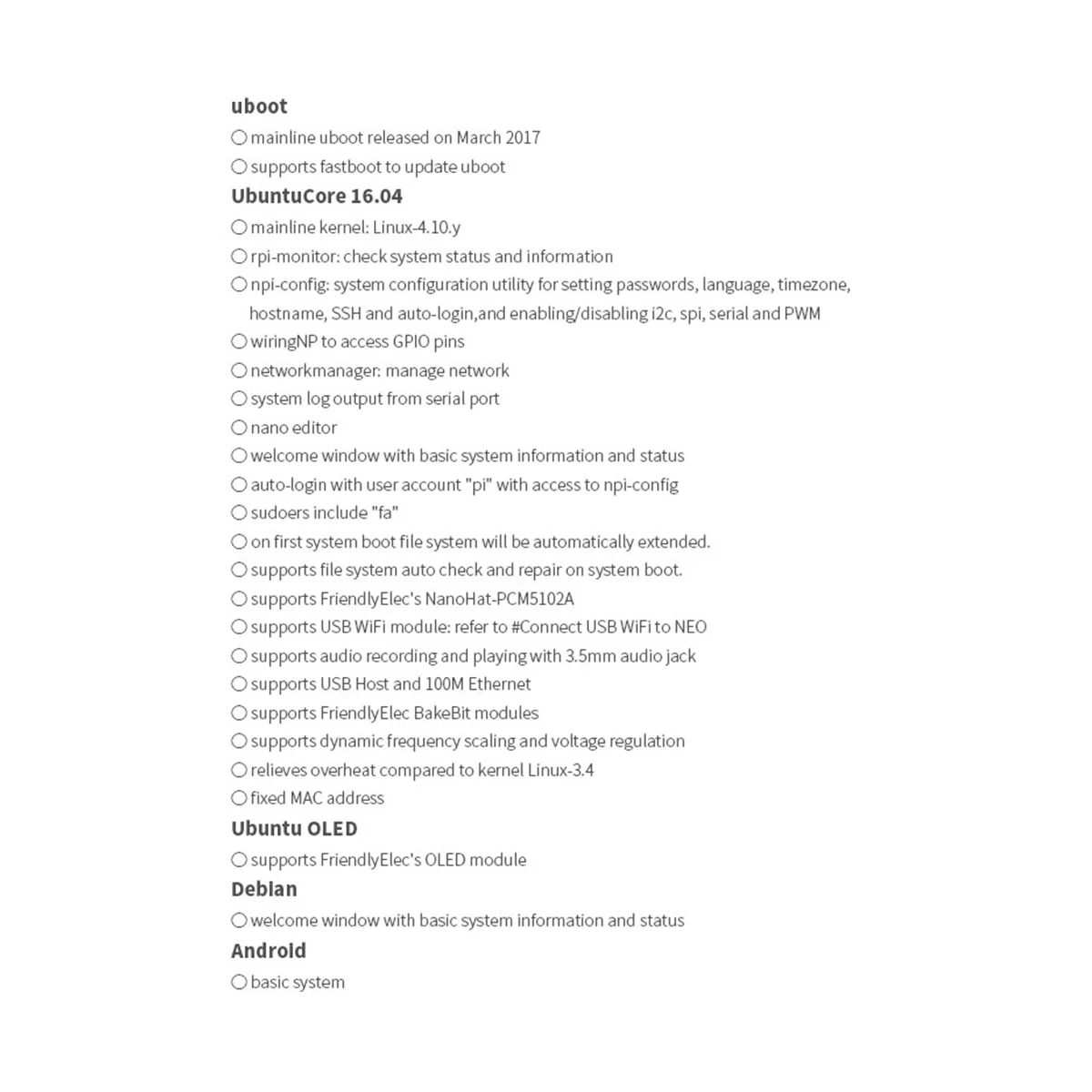 uboot

○ mainline uboot released on March 2017

○ supports fastboot to update uboot

UbuntuCore 16.04

○ mainline kernel: Linux-4.10.y

○ rpi-monitor: check system status and information

○ npi-config: system configuration utility for setting passwords, language, timezone, hostname, SSH and auto-login,and enabling/disabling i2c, spi, serial and PWM

○ wiringNP to access GPIO pins

○ networkmanager: manage network

○ system log output from serial port

○ nano editor

○ welcome window with basic system information and status

○ auto-login with user account "pi" with access to npi-config

○ sudoers include "fa"

○ on first system boot file system will be automatically extended.

○ supports file system auto check and repair on system boot.

○ supports FriendlyElec's NanoHat-PCM5102A

○ supports USB WiFi module: refer to #Connect USB WiFi to NEO

○ supports audio recording and playing with 3.5mm audio jack

○ supports USB Host and 100M Ethernet

○ supports FriendlyElec BakeBit modules

○ supports dynamic frequency scaling and voltage regulation

○ relieves overheat compared to kernel Linux-3.4

○ fixed MAC address

Ubuntu OLED

○ supports FriendlyElec's OLED module

Debian

○ welcome window with basic system information and status

Android

○ basic system